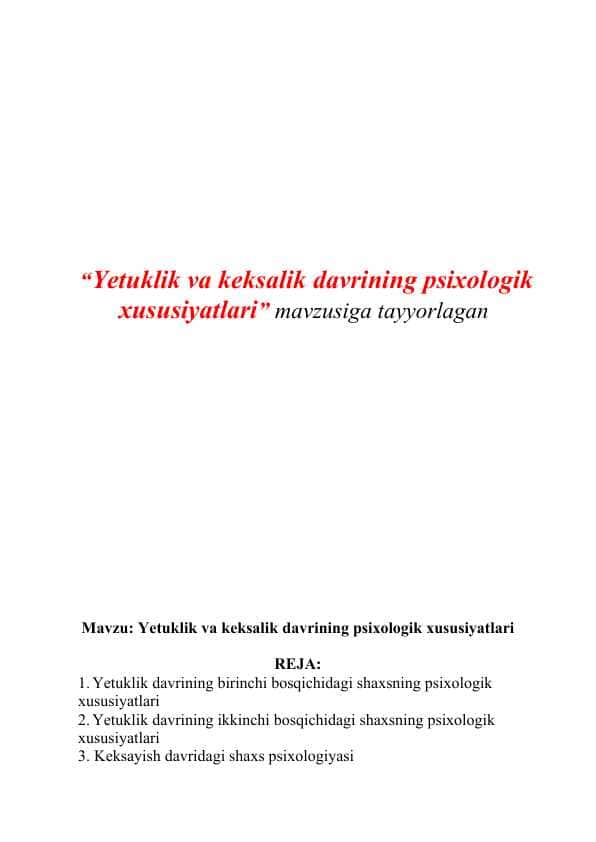 “Yetuklik va keksalik davrining psixologik xususiyatlari” mavzusiga tayyorlagan

Mavzu: Yetuklik va keksalik davrining psixologik xususiyatlari

REJA:
1. Yetuklik davrining birinchi bosqichidagi shaxsning psixologik xususiyatlari
2. Yetuklik davrining ikkinchi bosqichidagi shaxsning psixologik xususiyatlari
3. Keksayish davridagi shaxs psixologiyasi